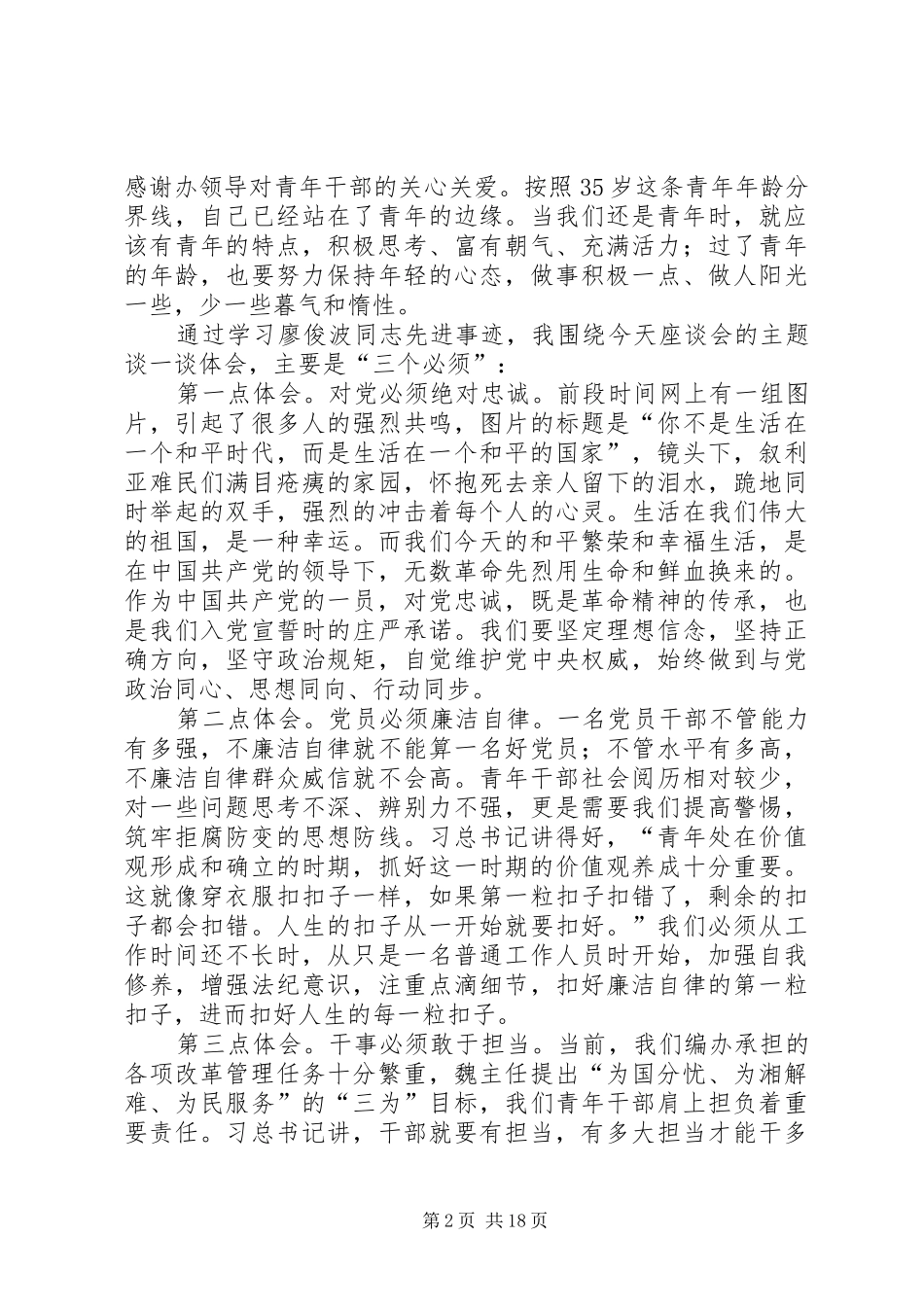 感谢办领导对青年干部的关心关爱。按照35岁这条青年年龄分界线，自己已经站在了青年的边缘。当我们还是青年时，就应该有青年的特点，积极思考、富有朝气、充满活力；过了青年的年龄，也要努力保持年轻的心态，做事积极一点、做人阳光一些，少一些暮气和惰性。

通过学习廖俊波同志先进事迹，我围绕今天座谈会的主题谈一谈体会，主要是“三个必须”：

第一点体会。对党必须绝对忠诚。前段时间网上有一组图片，引起了很多人的强烈共鸣，图片的标题是“你不是生活在一个和平时代，而是生活在一个和平的国家”，镜头下，叙利亚难民们满目疮痍的家园，怀抱死去亲人留下的泪水，跪地同时举起的双手，强烈的冲击着每个人的心灵。生活在我们伟大的祖国，是一种幸运。而我们今天的和平繁荣和幸福生活，是在中国共产党的领导下，无数革命先烈用生命和鲜血换来的。作为中国共产党的一员，对党忠诚，既是革命精神的传承，也是我们入党宣誓时的庄严承诺。我们要坚定理想信念，坚持正确方向，坚守政治规矩，自觉维护党中央权威，始终做到与党政治同心、思想同向、行动同步。

第二点体会。党员必须廉洁自律。一名党员干部不管能力有多强，不廉洁自律就不能算一名好党员；不管水平有多高，不廉洁自律群众威信就不会高。青年干部社会阅历相对较少，对一些问题思考不深、辨别力不强，更是需要我们提高警惕，筑牢拒腐防变的思想防线。习总书记讲得好，“青年处在价值观形成和确立的时期，抓好这一时期的价值观养成十分重要。这就像穿衣服扣扣子一样，如果第一粒扣子扣错了，剩余的扣子都会扣错。人生的扣子从一开始就要扣好。”我们必须从工作时间还不长时，从只是一名普通工作人员时开始，加强自我修养，增强法纪意识，注重点滴细节，扣好廉洁自律的第一粒扣子，进而扣好人生的每一粒扣子。

第三点体会。干事必须敢于担当。当前，我们编办承担的各项改革管理任务十分繁重，魏主任提出“为国分忧、为湘解难、为民服务”的“三为”目标，我们青年干部肩上担负着重要责任。习总书记讲，干部就要有担当，有多大担当才能干多

第2页 共18页